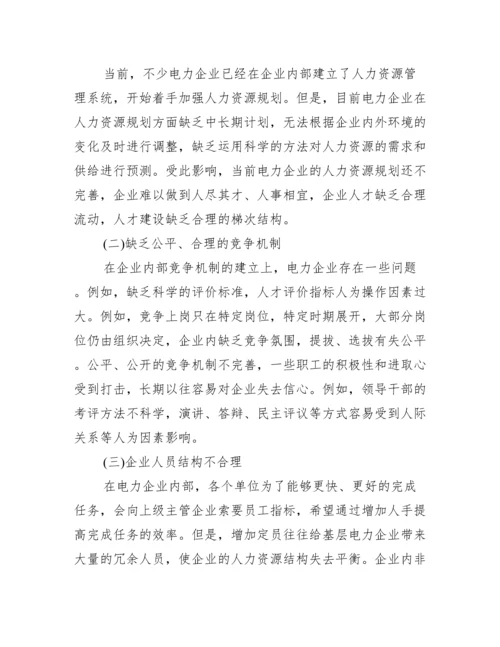 当前，不少电力企业已经在企业内部建立了人力资源管理系统，开始着手加强人力资源规划。但是，目前电力企业在人力资源规划方面缺乏中长期计划，无法根据企业内外环境的变化及时进行调整，缺乏运用科学的方法对人力资源的需求和供给进行预测。受此影响，当前电力企业的人力资源规划还不完善，企业难以做到人尽其才、人事相宜，企业人才缺乏合理流动，人才建设缺乏合理的梯次结构。

(二)缺乏公平、合理的竞争机制

在企业内部竞争机制的建立上，电力企业存在一些问题。例如，缺乏科学的评价标准，人才评价指标人为操作因素过大。例如，竞争上岗只在特定岗位，特定时期展开，大部分岗位仍由组织决定，企业内缺乏竞争氛围，提拔、选拔有失公平。公平、公开的竞争机制不完善，一些职工的积极性和进取心受到打击，长期以往容易对企业失去信心。例如，领导干部的考评方法不科学，演讲、答辩、民主评议等方式容易受到人际关系等人为因素影响。

(三)企业人员结构不合理

在电力企业内部，各个单位为了能够更快、更好的完成任务，会向上级主管企业索要员工指标，希望通过增加人手提高完成任务的效率。但是，增加定员往往给基层电力企业带来大量的冗余人员，使企业的人力资源结构失去平衡。企业内非